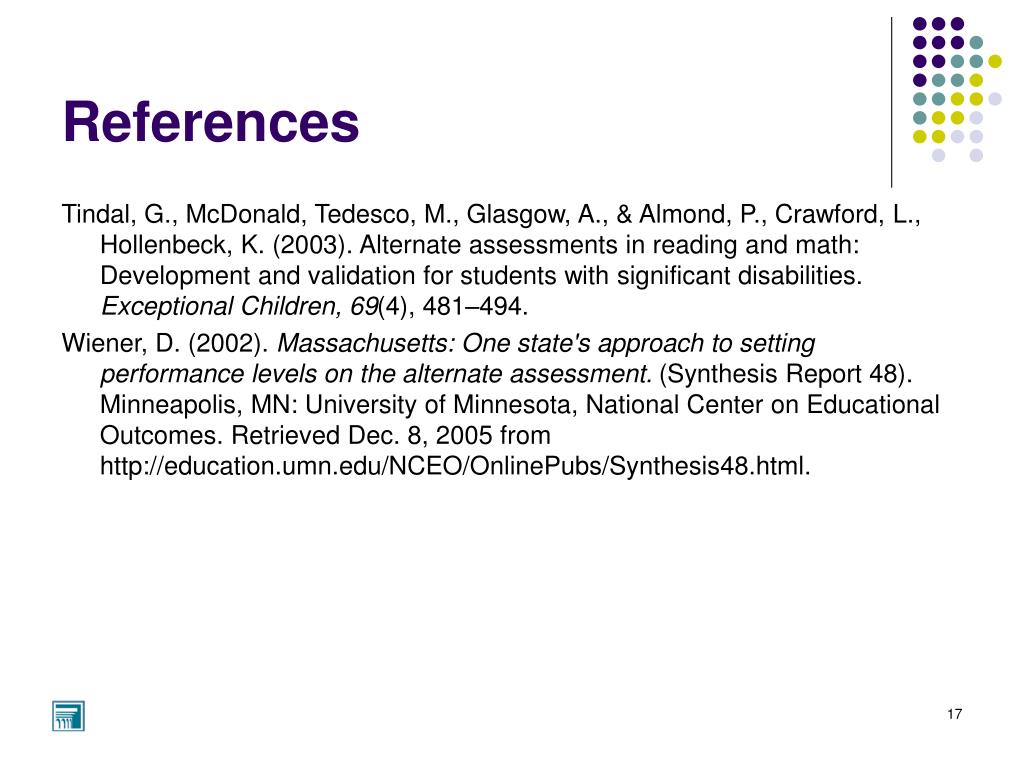 References

Tindal, G., McDonald, Tedesco, M., Glasgow, A., & Almond, P., Crawford, L., Hollenbeck, K. (2003). Alternate assessments in reading and math: Development and validation for students with significant disabilities. Exceptional Children, 69(4), 481–494.

Wiener, D. (2002). Massachusetts: One state's approach to setting performance levels on the alternate assessment. (Synthesis Report 48). Minneapolis, MN: University of Minnesota, National Center on Educational Outcomes. Retrieved Dec. 8, 2005 from http://education.umn.edu/NCEO/OnlinePubs/Synthesis48.html.

17